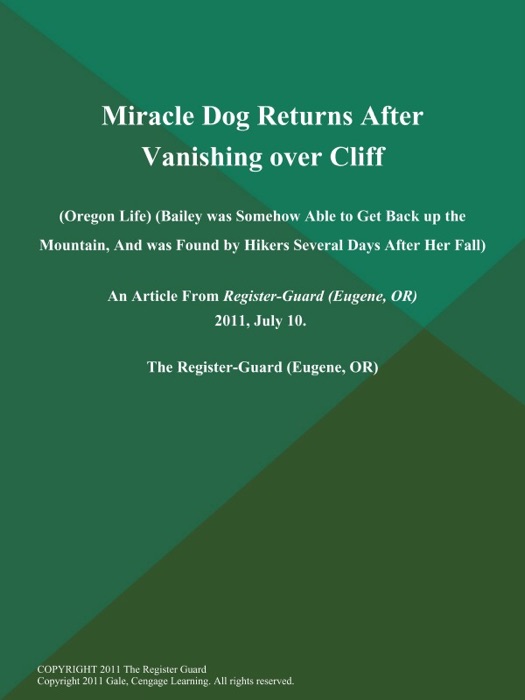 Miracle Dog Returns After Vanishing over Cliff

(Oregon Life) (Bailey was Somehow Able to Get Back up the Mountain, And was Found by Hikers Several Days After Her Fall)

An Article From Register-Guard (Eugene, OR)
2011, July 10.

The Register-Guard (Eugene, OR)

COPYRIGHT 2011 The Register Guard
Copyright 2011 Gale, Cengage Learning. All rights reserved.